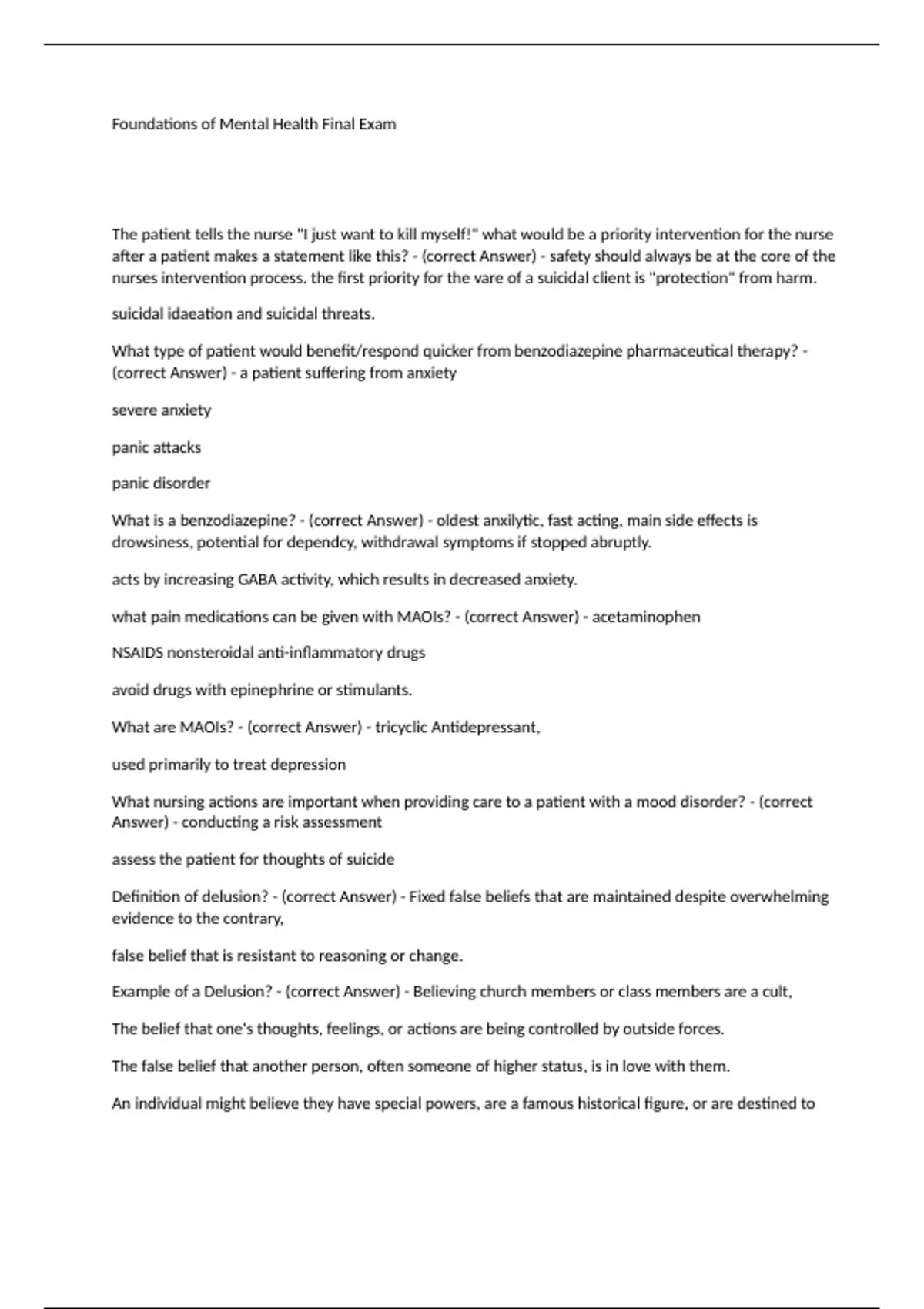 Foundations of Mental Health Final Exam

The patient tells the nurse "I just want to kill myself!" what would be a priority intervention for the nurse after a patient makes a statement like this? - (correct Answer) - safety should always be at the core of the nurses intervention process. the first priority for the vare of a suicidal client is "protection" from harm.

suicidal idaeation and suicidal threats.

What type of patient would benefit/respond quicker from benzodiazepine pharmaceutical therapy? - (correct Answer) - a patient suffering from anxiety

severe anxiety

panic attacks

panic disorder

What is a benzodiazepine? - (correct Answer) - oldest anxilytic, fast acting, main side effects is drowsiness, potential for dependcy, withdrawal symptoms if stopped abruptly.

acts by increasing GABA activity, which results in decreased anxiety.

what pain medications can be given with MAOIs? - (correct Answer) - acetaminophen

NSAIDS nonsteroidal anti-inflammatory drugs

avoid drugs with epinephrine or stimulants.

What are MAOIs? - (correct Answer) - tricyclic Antidepressant,

used primarily to treat depression

What nursing actions are important when providing care to a patient with a mood disorder? - (correct Answer) - conducting a risk assessment

assess the patient for thoughts of suicide

Definition of delusion? - (correct Answer) - Fixed false beliefs that are maintained despite overwhelming evidence to the contrary,

false belief that is resistant to reasoning or change.

Example of a Delusion? - (correct Answer) - Believing church members or class members are a cult,

The belief that one's thoughts, feelings, or actions are being controlled by outside forces.

The false belief that another person, often someone of higher status, is in love with them.

An individual might believe they have special powers, are a famous historical figure, or are destined to